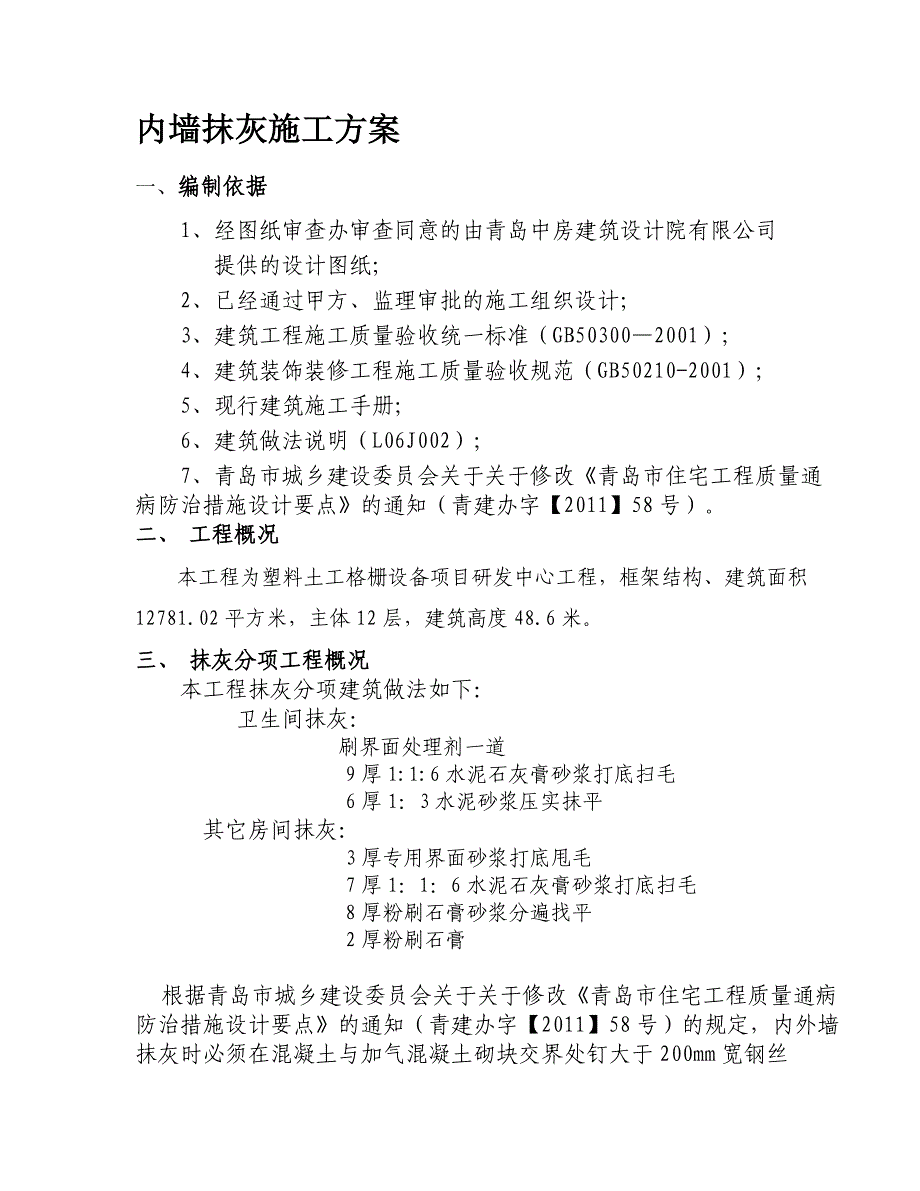 内墙抹灰施工方案

一、编制依据

1、经图纸审查办审查同意的由青岛中房建筑设计院有限公司提供的设计图纸;

2、已经通过甲方、监理审批的施工组织设计;

3、建筑工程施工质量验收统一标准（GB50300—2001）;

4、建筑装饰装修工程施工质量验收规范（GB50210-2001）;

5、现行建筑施工手册;

6、建筑做法说明（L06J002）;

7、青岛市城乡建设委员会关于关于修改《青岛市住宅工程质量通病防治措施设计要点》的通知（青建办字【2011】58号）。

二、 工程概况

本工程为塑料土工格栅设备项目研发中心工程，框架结构、建筑面积12781.02平方米，主体12层，建筑高度48.6米。

三、 抹灰分项工程概况

本工程抹灰分项建筑做法如下:

卫生间抹灰:

刷界面处理剂一道

9厚1:1:6水泥石灰膏砂浆打底扫毛

6厚1: 3水泥砂浆压实抹平

其它房间抹灰:

3厚专用界面砂浆打底甩毛

7厚1: 1: 6水泥石灰膏砂浆打底扫毛

8厚粉刷石膏砂浆分遍找平

2厚粉刷石膏

根据青岛市城乡建设委员会关于关于修改《青岛市住宅工程质量通病防治措施设计要点》的通知（青建办字【2011】58号）的规定，内外墙抹灰时必须在混凝土与加气混凝土砌块交界处钉大于200mm宽钢丝